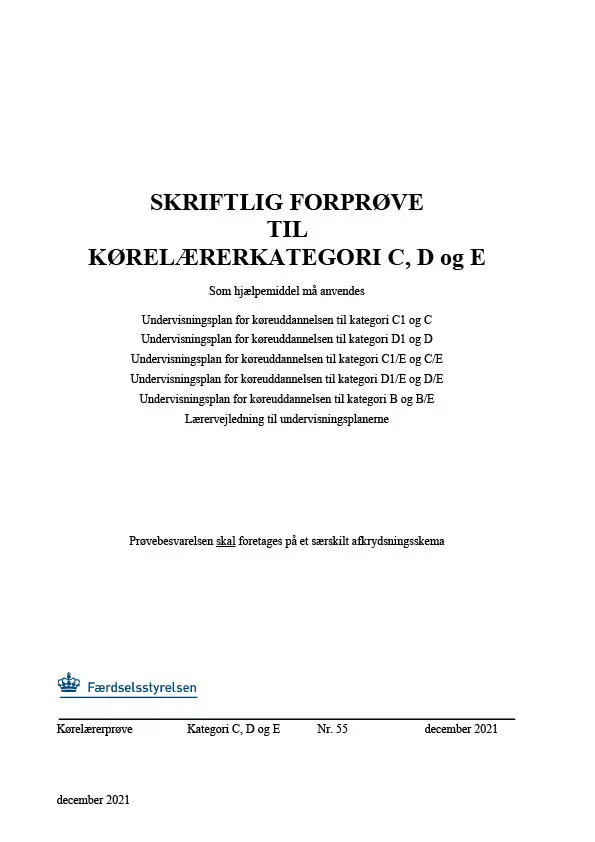 SKRIFTLIG FORPRØVE
TIL
KØRELÆRERKATEGORI C, D og E

Som hjælpemiddel må anvendes

Undervisningsplan for køreuddannelsen til kategori C1 og C
Undervisningsplan for køreuddannelsen til kategori D1 og D
Undervisningsplan for køreuddannelsen til kategori C1/E og C/E
Undervisningsplan for køreuddannelsen til kategori D1/E og D/E
Undervisningsplan for køreuddannelsen til kategori B og B/E
Lærervejledning til undervisningsplanerne

Prøvebesvarelsen skal foretages på et særskilt afkrydsningsskema

Færdselsstyrelsen

Kørelærerprøve Kategori C, D og E Nr. 55 december 2021

december 2021